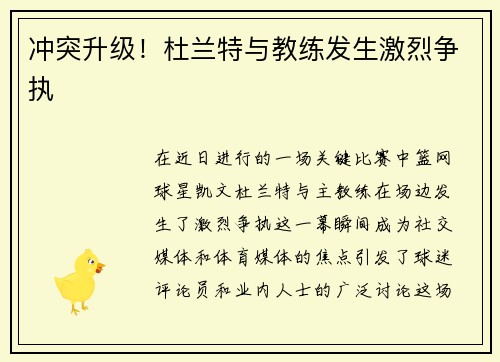 冲突升级！杜兰特与教练发生激烈争执

在近日进行的一场关键比赛中篮网球星凯文杜兰特与主教练在场边发生了激烈争执这一幕瞬间成为社交媒体和体育媒体的焦点引发了球迷评论员和业内人士的广泛讨论这场